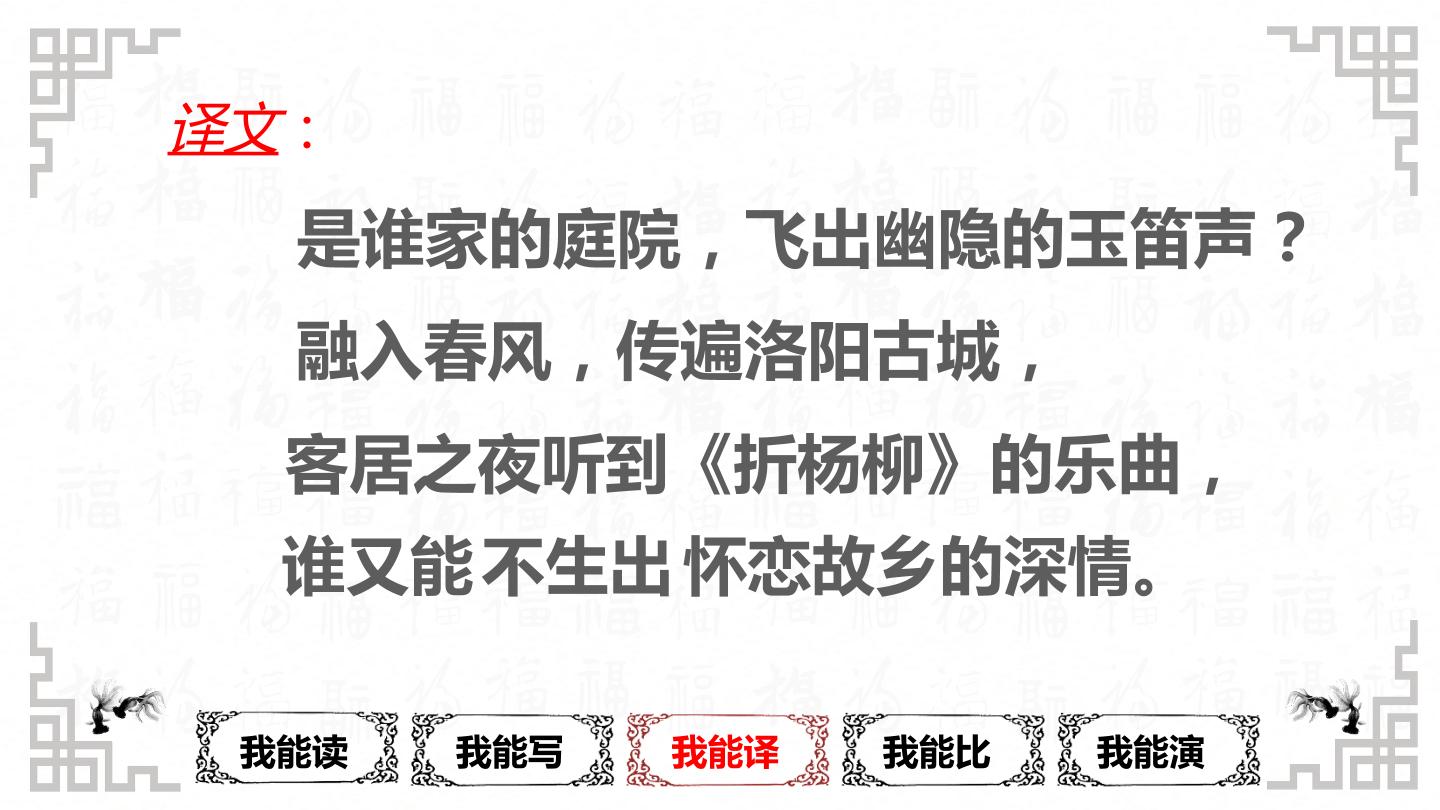 译文：

是谁家的庭院，飞出幽隐的玉笛声？

融入春风，传遍洛阳古城，

客居之夜听到《折杨柳》的乐曲，

谁又能不生出怀恋故乡的深情。

我能读 我能写 我能译 我能比 我能演